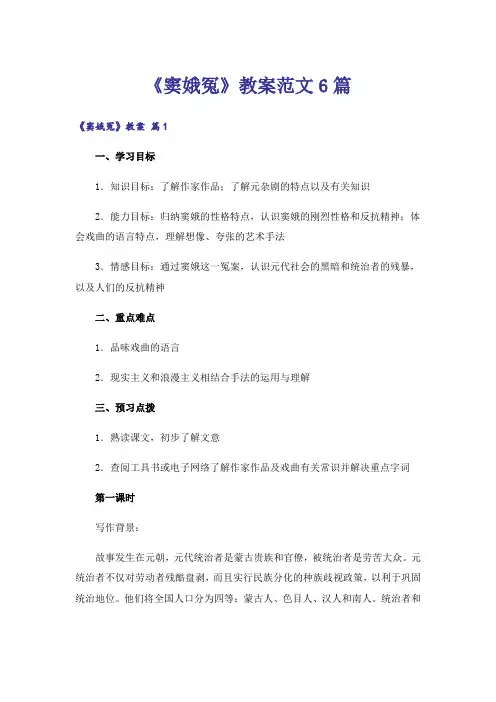 《窦娥冤》教案范文6篇

《窦娥冤》教案 篇1

一、学习目标

1．知识目标：了解作家作品；了解元杂剧的特点以及有关知识

2．能力目标：归纳窦娥的性格特点，认识窦娥的刚烈性格和反抗精神；体会戏曲的语言特点，理解想像、夸张的艺术手法

3．情感目标：通过窦娥这一冤案，认识元代社会的黑暗和统治者的残暴，以及人们的反抗精神

二、重点难点

1．品味戏曲的语言

2．现实主义和浪漫主义相结合手法的运用与理解

三、预习点拨

1．熟读课文，初步了解文意

2．查阅工具书或电子网络了解作家作品及戏曲有关常识并解决重点字词

第一课时

写作背景：

故事发生在元朝，元代统治者是蒙古贵族和官僚，被统治者是劳苦大众。元统治者不仅对劳动者残酷盘剥，而且实行民族分化的种族歧视政策，以利于巩固统治地位。他们将全国人口分为四等：蒙古人、色目人、汉人和南人。统治者和